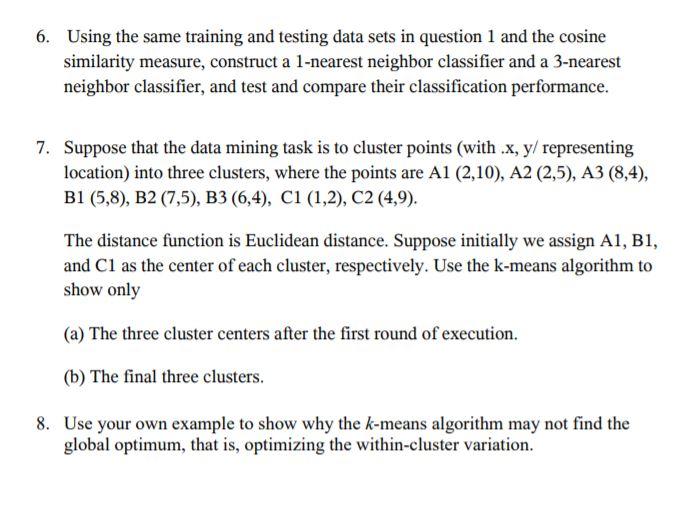 6. Using the same training and testing data sets in question 1 and the cosine similarity measure, construct a 1-nearest neighbor classifier and a 3-nearest neighbor classifier, and test and compare their classification performance.

7. Suppose that the data mining task is to cluster points (with .x, y/ representing location) into three clusters, where the points are A1 (2,10), A2 (2,5), A3 (8,4), B1 (5,8), B2 (7,5), B3 (6,4), C1 (1,2), C2 (4,9).

The distance function is Euclidean distance. Suppose initially we assign A1, B1, and C1 as the center of each cluster, respectively. Use the k-means algorithm to show only

(a) The three cluster centers after the first round of execution.

(b) The final three clusters.

8. Use your own example to show why the $k$-means algorithm may not find the global optimum, that is, optimizing the within-cluster variation.